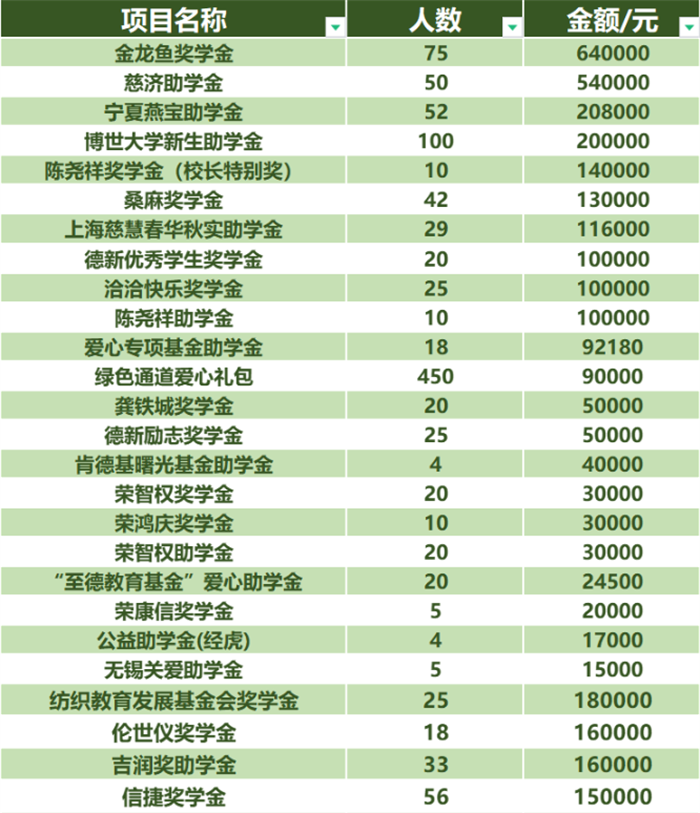 | 项目名称 | 人数 | 金额/元 |
|---|---|---|
| 金龙鱼奖学金 | 75 | 640000 |
| 慈济助学金 | 50 | 540000 |
| 宁夏燕宝助学金 | 52 | 208000 |
| 博世大学新生助学金 | 100 | 200000 |
| 陈尧祥奖学金（校长特别奖） | 10 | 140000 |
| 桑麻奖学金 | 42 | 130000 |
| 上海慈慧春华秋实助学金 | 29 | 116000 |
| 德新优秀学生奖学金 | 20 | 100000 |
| 洽洽快乐奖学金 | 25 | 100000 |
| 陈尧祥助学金 | 10 | 100000 |
| 爱心专项基金助学金 | 18 | 92180 |
| 绿色通道爱心礼包 | 450 | 90000 |
| 龚铁城奖学金 | 20 | 50000 |
| 德新励志奖学金 | 25 | 50000 |
| 肯德基曙光基金助学金 | 4 | 40000 |
| 荣智权奖学金 | 20 | 30000 |
| 荣鸿庆奖学金 | 10 | 30000 |
| 荣智权助学金 | 20 | 30000 |
| “至德教育基金”爱心助学金 | 20 | 24500 |
| 荣康信奖学金 | 5 | 20000 |
| 公益助学金(经虎) | 4 | 17000 |
| 无锡关爱助学金 | 5 | 15000 |
| 纺织教育发展基金会奖学金 | 25 | 180000 |
| 伦世仪奖学金 | 18 | 160000 |
| 吉润奖助学金 | 33 | 160000 |
| 信捷奖学金 | 56 | 150000 |